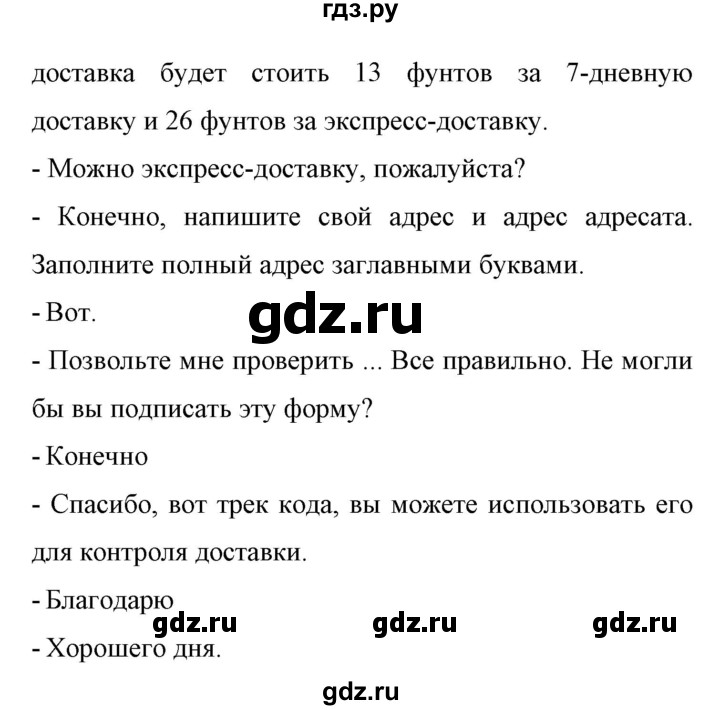 гдз.ру

доставка будет стоить 13 фунтов за 7-дневную доставку и 26 фунтов за экспресс-доставку.

- Можно экспресс-доставку, пожалуйста?

- Конечно, напишите свой адрес и адрес адресата. Заполните полный адрес заглавными буквами.

- Вот.

gdz.ru

- Позвольте мне проверить ... Все правильно. Не могли бы вы подписать эту форму?

- Конечно

- Спасибо, вот трек кода, вы можете использовать его для контроля доставки.

- Благодарю

gdz.ru gdz.ru gdz.ru

- Хорошего дня.

gdz.ru